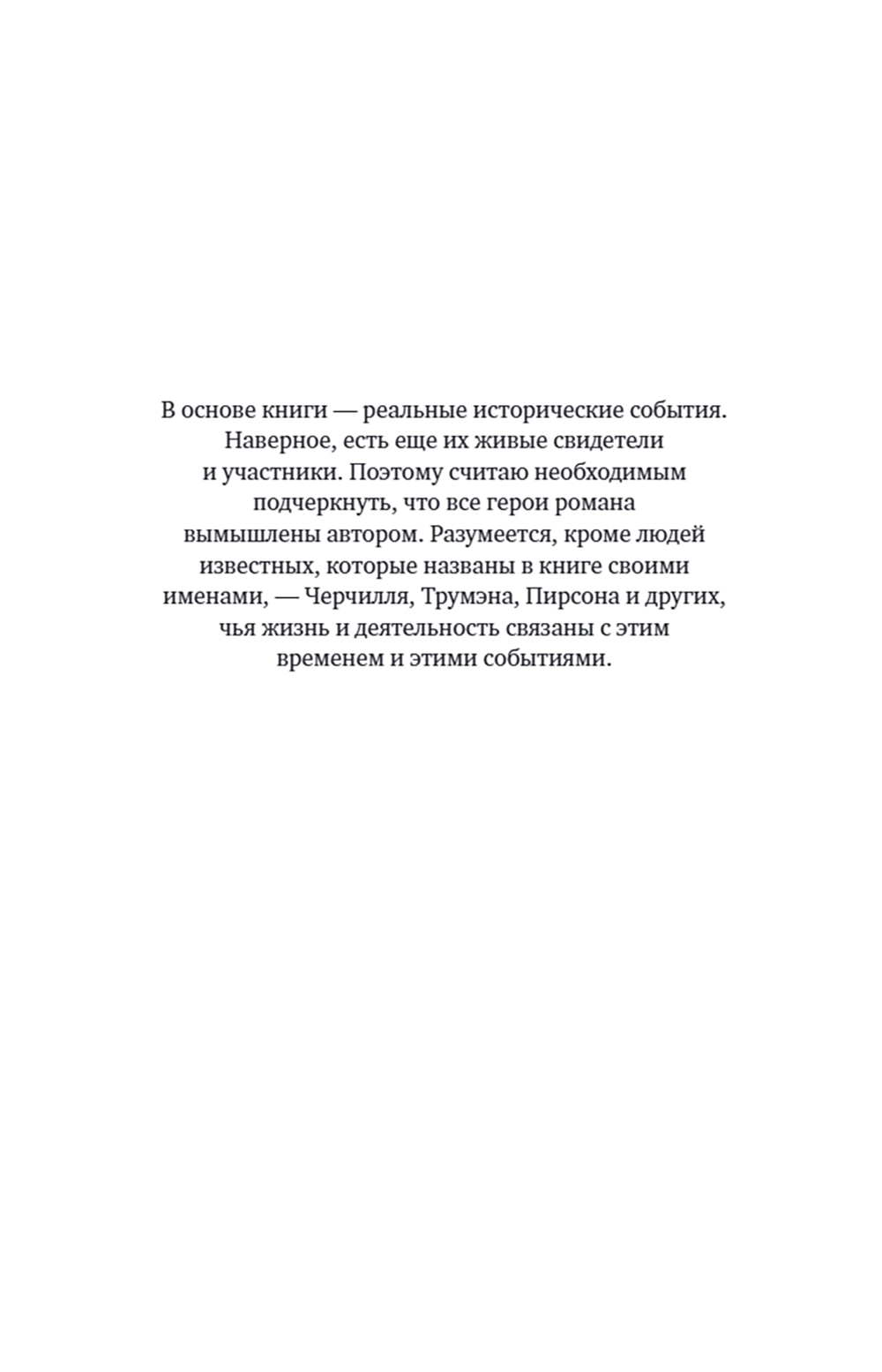 В основе книги — реальные исторические события. Наверное, есть еще их живые свидетели и участники. Поэтому считаю необходимым подчеркнуть, что все герои романа вымышлены автором. Разумеется, кроме людей известных, которые названы в книге своими именами, — Черчилля, Трумэна, Пирсона и других, чья жизнь и деятельность связаны с этим временем и этими событиями.